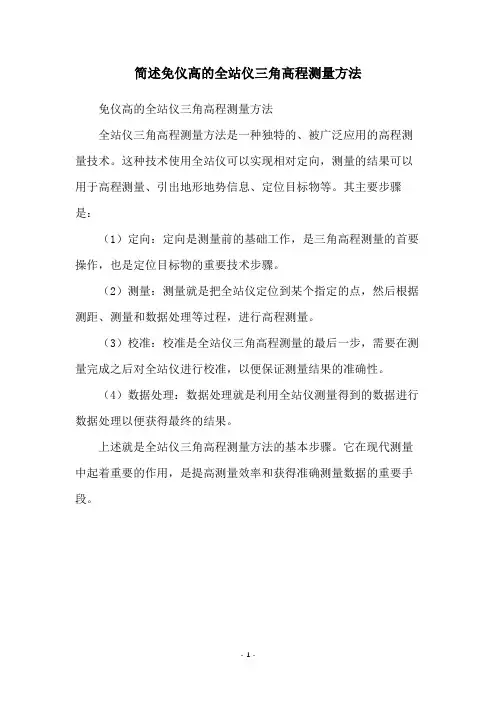 简述免仪高的全站仪三角高程测量方法

免仪高的全站仪三角高程测量方法

全站仪三角高程测量方法是一种独特的、被广泛应用的高程测量技术。这种技术使用全站仪可以实现相对定向，测量的结果可以用于高程测量、引出地形地势信息、定位目标物等。其主要步骤是：

（1）定向：定向是测量前的基础工作，是三角高程测量的首要操作，也是定位目标物的重要技术步骤。

（2）测量：测量就是把全站仪定位到某个指定的点，然后根据测距、测量和数据处理等过程，进行高程测量。

（3）校准：校准是全站仪三角高程测量的最后一步，需要在测量完成之后对全站仪进行校准，以便保证测量结果的准确性。

（4）数据处理：数据处理就是利用全站仪测量得到的数据进行数据处理以便获得最终的结果。

上述就是全站仪三角高程测量方法的基本步骤。它在现代测量中起着重要的作用，是提高测量效率和获得准确测量数据的重要手段。

- 1 -